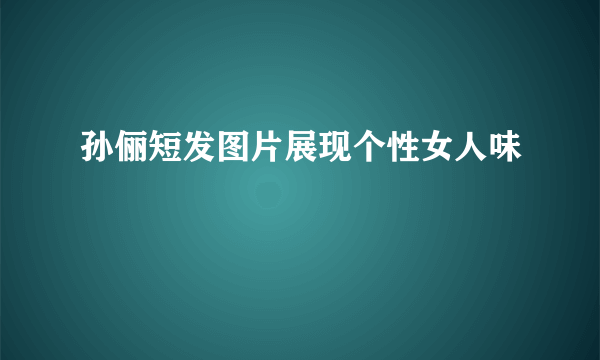 孙俪短发图片展现个性女人味